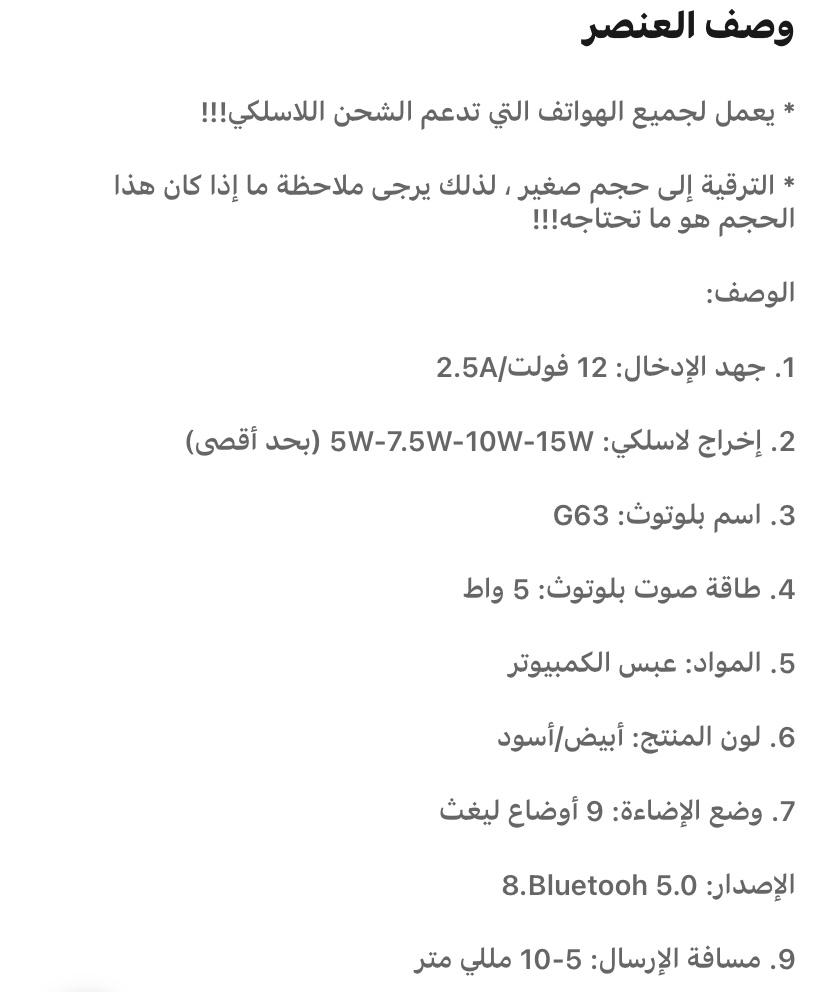 وصف العنصر

* يعمل لجميع الهواتف التي تدعم الشحن اللاسلكي!!!

* الترقية إلى حجم صغير ، لذلك يرجى ملاحظة ما إذا كان هذا الحجم هو ما تحتاجه!!!

الوصف:

1. جهد الإدخال: 12 فولت/2.5A

2. إخراج لاسلكي: 5W-7.5W-10W-15W (بحد أقصى)

3. اسم بلوتوث: G63

4. طاقة صوت بلوتوث: 5 واط

5. المواد: عبس الكمبيوتر

6. لون المنتج: أبيض/أسود

7. وضع الإضاءة: 9 أوضاع ليغث

8.Bluetooh 5.0 الإصدار:

9. مسافة الإرسال: 5-10 مللي متر